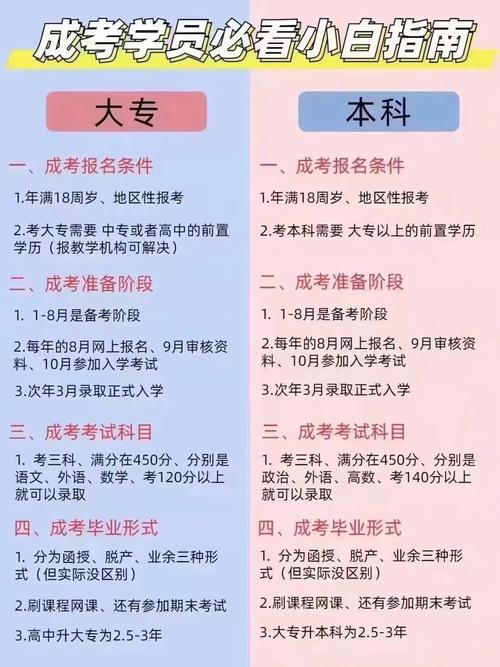 成考学员必看小白指南

大专

一、成考报名条件

1.年满18周岁、地区性报考

2.考大专需要 中专或者高中的前置学历（报教学机构可解决）

二、成考准备阶段

1. 1-8月是备考阶段

2.每年的8月网上报名、9月审核资料、10月参加入学考试

3.次年3月录取正式入学

三、成考考试科目

1. 考三科、满分在450分、分别是语文、外语、数学、考120分以上就可以录取

四、成考毕业形式

1. 分为函授、脱产、业余三种形式（但实际没区别）

2.刷课程网课、还有参加期末考试

3.高中升大专为2.5-3年

本科

一、成考报名条件

1.年满18周岁、地区性报考

2.考本科需要 大专以上的前置学历

二、成考准备阶段

1. 1-8月是备考阶段

2.每年的8月网上报名、9月审核资料、10月参加入学考试

3.次年3月录取正式入学

三、成考考试科目

1. 考三科、满分在450分、分别是政治、外语、高数、考140分以上就可以录取

四、成考毕业形式

1. 分为函授、脱产、业余三种形式（但实际没区别）

2.刷课程网课、还有参加期末考试

3.大专升本科为2.5-3年